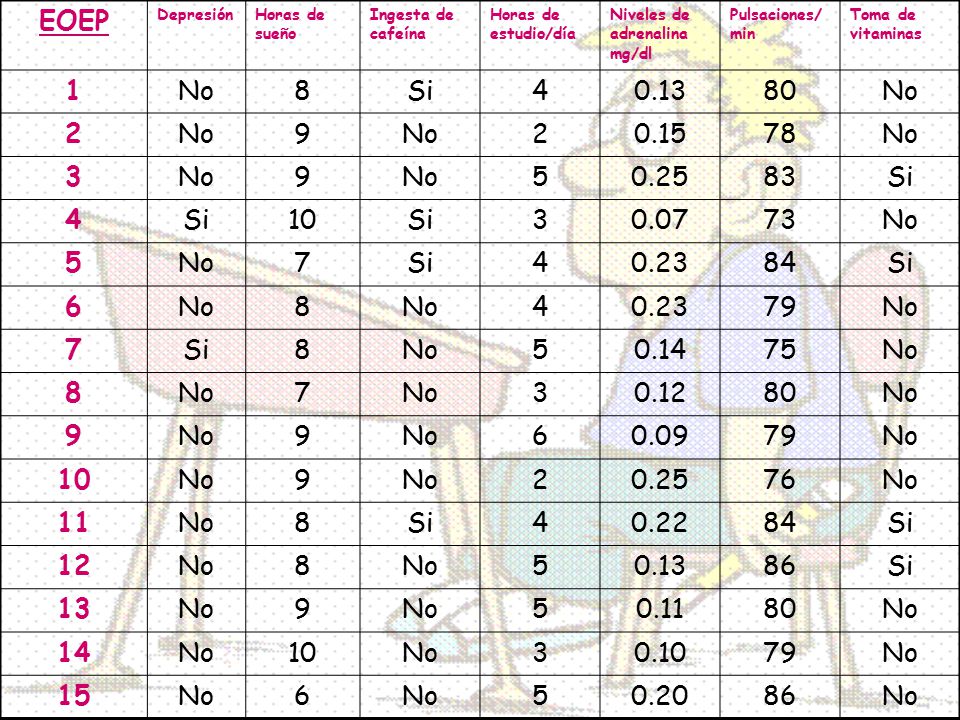 | EOEP | Depresión | Horas de sueño | Ingesta de cafeína | Horas de estudio/día | Niveles de adrenalina mg/dl | Pulsaciones/ min | Toma de vitaminas |
|---|---|---|---|---|---|---|---|
| 1 | No | 8 | Si | 4 | 0.13 | 80 | No |
| 2 | No | 9 | No | 2 | 0.15 | 78 | No |
| 3 | No | 9 | No | 5 | 0.25 | 83 | Si |
| 4 | Si | 10 | Si | 3 | 0.07 | 73 | No |
| 5 | No | 7 | Si | 4 | 0.23 | 84 | Si |
| 6 | No | 8 | No | 4 | 0.23 | 79 | No |
| 7 | Si | 8 | No | 5 | 0.14 | 75 | No |
| 8 | No | 7 | No | 3 | 0.12 | 80 | No |
| 9 | No | 9 | No | 6 | 0.09 | 79 | No |
| 10 | No | 9 | No | 2 | 0.25 | 76 | No |
| 11 | No | 8 | Si | 4 | 0.22 | 84 | Si |
| 12 | No | 8 | No | 5 | 0.13 | 86 | Si |
| 13 | No | 9 | No | 5 | 0.11 | 80 | No |
| 14 | No | 10 | No | 3 | 0.10 | 79 | No |
| 15 | No | 6 | No | 5 | 0.20 | 86 | No |